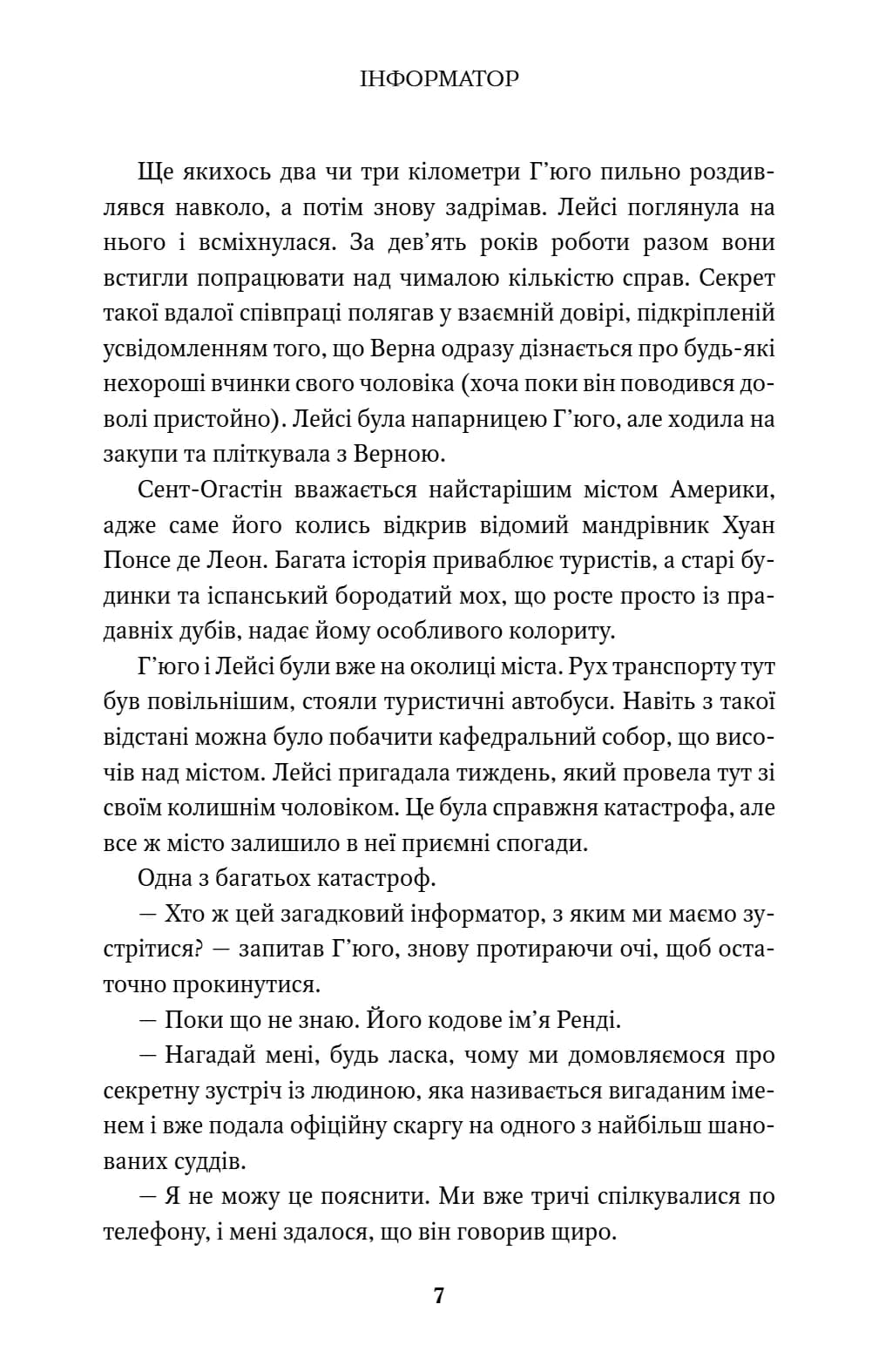 ІНФОРМАТОР

Ще якихось два чи три кілометри Г'юго пильно роздивлявся навколо, а потім знову задрімав. Лейсі поглянула на нього і всміхнулася. За дев'ять років роботи разом вони встигли попрацювати над чималою кількістю справ. Секрет такої вдалої співпраці полягав у взаємній довірі, підкріпленій усвідомленням того, що Верна одразу дізнається про будь-які нехороші вчинки свого чоловіка (хоча поки він поводився доволі пристойно). Лейсі була напарницею Г'юго, але ходила на закупи та пліткувала з Верною.

Сент-Огастін вважається найстарішим містом Америки, адже саме його колись відкрив відомий мандрівник Хуан Понсе де Леон. Багата історія приваблює туристів, а старі будинки та іспанський бородатий мох, що росте просто із прадавніх дубів, надає йому особливого колориту.

Г'юго і Лейсі були вже на околиці міста. Рух транспорту тут був повільнішим, стояли туристичні автобуси. Навіть з такої відстані можна було побачити кафедральний собор, що височів над містом. Лейсі пригадала тиждень, який провела тут зі своїм колишнім чоловіком. Це була справжня катастрофа, але все ж місто залишило в неї приємні спогади.

Одна з багатьох катастроф.

— Хто ж цей загадковий інформатор, з яким ми маємо зустрітися? — запитав Г'юго, знову протираючи очі, щоб остаточно прокинутися.

— Поки що не знаю. Його кодове ім'я Ренді.

— Нагадай мені, будь ласка, чому ми домовляємося про секретну зустріч із людиною, яка називається вигаданим іменем і вже подала офіційну скаргу на одного з найбільш шанованих суддів.

— Я не можу це пояснити. Ми вже тричі спілкувалися по телефону, і мені здалося, що він говорив щиро.

7